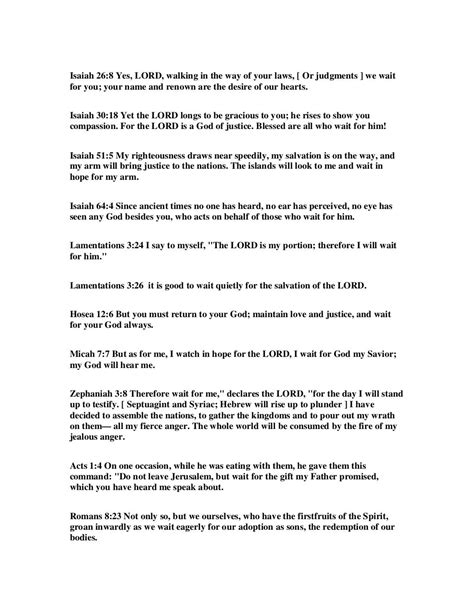 Isaiah 26:8 Yes, LORD, walking in the way of your laws, [ Or judgments ] we wait for you; your name and renown are the desire of our hearts.

Isaiah 30:18 Yet the LORD longs to be gracious to you; he rises to show you compassion. For the LORD is a God of justice. Blessed are all who wait for him!

Isaiah 51:5 My righteousness draws near speedily, my salvation is on the way, and my arm will bring justice to the nations. The islands will look to me and wait in hope for my arm.

Isaiah 64:4 Since ancient times no one has heard, no ear has perceived, no eye has seen any God besides you, who acts on behalf of those who wait for him.

Lamentations 3:24 I say to myself, "The LORD is my portion; therefore I will wait for him."

Lamentations 3:26 it is good to wait quietly for the salvation of the LORD.

Hosea 12:6 But you must return to your God; maintain love and justice, and wait for your God always.

Micah 7:7 But as for me, I watch in hope for the LORD, I wait for God my Savior; my God will hear me.

Zephaniah 3:8 Therefore wait for me," declares the LORD, "for the day I will stand up to testify. [ Septuagint and Syriac; Hebrew will rise up to plunder ] I have decided to assemble the nations, to gather the kingdoms and to pour out my wrath on them— all my fierce anger. The whole world will be consumed by the fire of my jealous anger.

Acts 1:4 On one occasion, while he was eating with them, he gave them this command: "Do not leave Jerusalem, but wait for the gift my Father promised, which you have heard me speak about.

Romans 8:23 Not only so, but we ourselves, who have the firstfruits of the Spirit, groan inwardly as we wait eagerly for our adoption as sons, the redemption of our bodies.